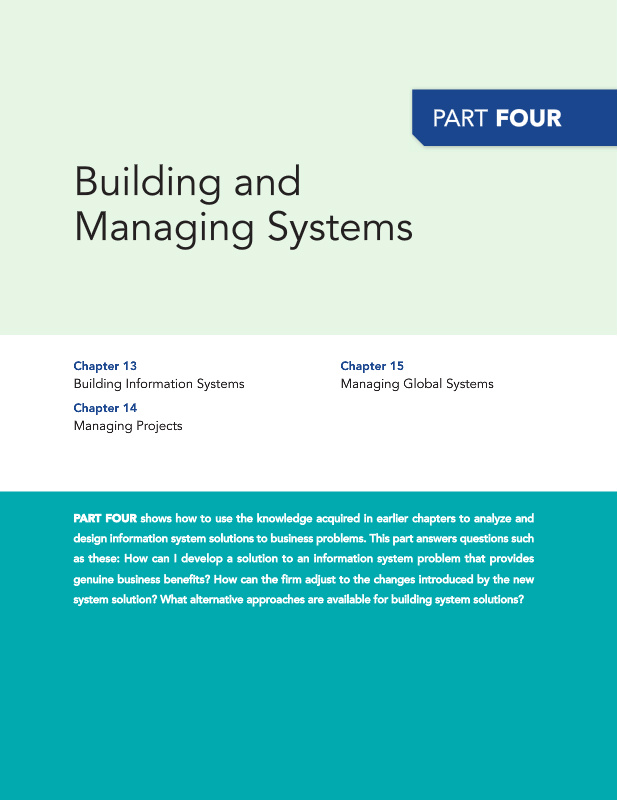 PART FOUR

Building and Managing Systems

Chapter 13
Building Information Systems

Chapter 14
Managing Projects

Chapter 15
Managing Global Systems

PART FOUR shows how to use the knowledge acquired in earlier chapters to analyze and design information system solutions to business problems. This part answers questions such as these: How can I develop a solution to an information system problem that provides genuine business benefits? How can the firm adjust to the changes introduced by the new system solution? What alternative approaches are available for building system solutions?